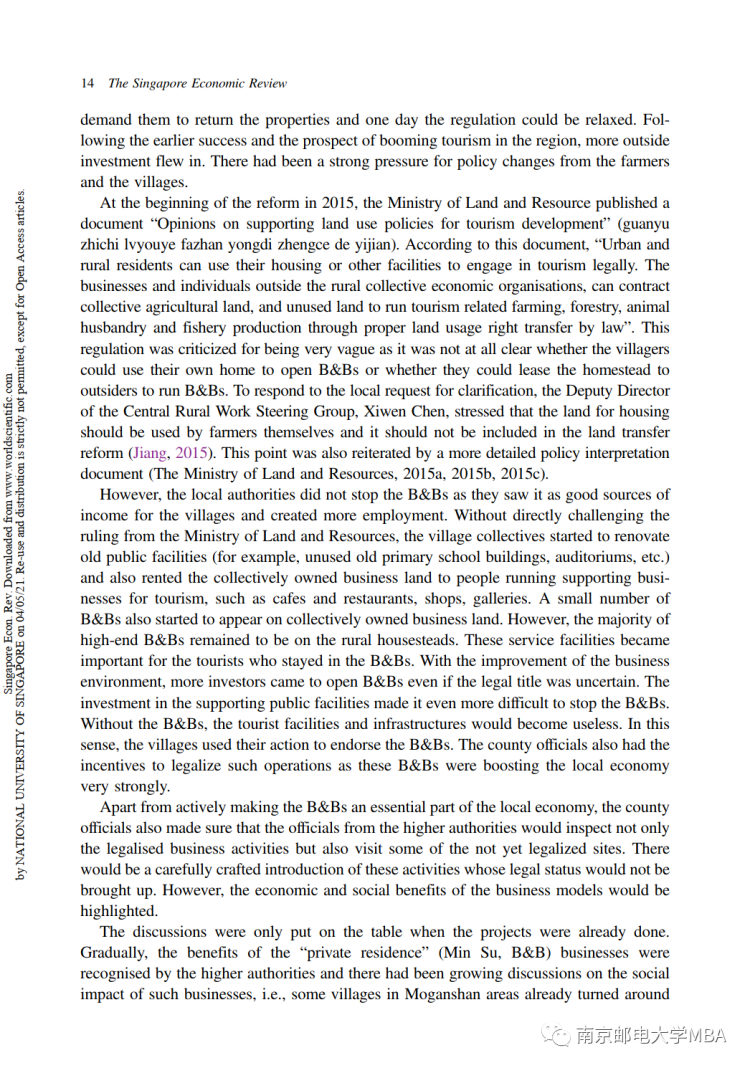 14 The Singapore Economic Review

demand them to return the properties and one day the regulation could be relaxed. Following the earlier success and the prospect of booming tourism in the region, more outside investment flew in. There had been a strong pressure for policy changes from the farmers and the villages.

At the beginning of the reform in 2015, the Ministry of Land and Resource published a document "Opinions on supporting land use policies for tourism development" (guanyu zhichi lvyouye fazhan yongdi zhengce de yijian). According to this document, "Urban and rural residents can use their housing or other facilities to engage in tourism legally. The businesses and individuals outside the rural collective economic organisations, can contract collective agricultural land, and unused land to run tourism related farming, forestry, animal husbandry and fishery production through proper land usage right transfer by law". This regulation was criticized for being very vague as it was not at all clear whether the villagers could use their own home to open B&Bs or whether they could lease the homestead to outsiders to run B&Bs. To respond to the local request for clarification, the Deputy Director of the Central Rural Work Steering Group, Xiwen Chen, stressed that the land for housing should be used by farmers themselves and it should not be included in the land transfer reform (Jiang, 2015). This point was also reiterated by a more detailed policy interpretation document (The Ministry of Land and Resources, 2015a, 2015b, 2015c).

However, the local authorities did not stop the B&Bs as they saw it as good sources of income for the villages and created more employment. Without directly challenging the ruling from the Ministry of Land and Resources, the village collectives started to renovate old public facilities (for example, unused old primary school buildings, auditoriums, etc.) and also rented the collectively owned business land to people running supporting businesses for tourism, such as cafes and restaurants, shops, galleries. A small number of B&Bs also started to appear on collectively owned business land. However, the majority of high-end B&Bs remained to be on the rural housesteads. These service facilities became important for the tourists who stayed in the B&Bs. With the improvement of the business environment, more investors came to open B&Bs even if the legal title was uncertain. The investment in the supporting public facilities made it even more difficult to stop the B&Bs. Without the B&Bs, the tourist facilities and infrastructures would become useless. In this sense, the villages used their action to endorse the B&Bs. The county officials also had the incentives to legalize such operations as these B&Bs were boosting the local economy very strongly.

Apart from actively making the B&Bs an essential part of the local economy, the county officials also made sure that the officials from the higher authorities would inspect not only the legalised business activities but also visit some of the not yet legalized sites. There would be a carefully crafted introduction of these activities whose legal status would not be brought up. However, the economic and social benefits of the business models would be highlighted.

The discussions were only put on the table when the projects were already done. Gradually, the benefits of the "private residence" (Min Su, B&B) businesses were recognised by the higher authorities and there had been growing discussions on the social impact of such businesses, i.e., some villages in Moganshan areas already turned around

Singapore Econ. Rev. Downloaded from www.worldscientific.com by NATIONAL UNIVERSITY OF SINGAPORE on 04/05/21. Re-use and distribution is strictly not permitted, except for Open Access articles.

南京邮电大学MBA